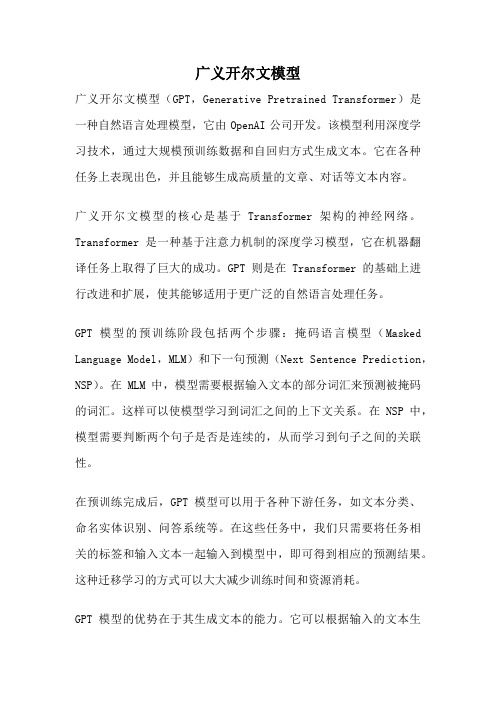 广义开尔文模型

广义开尔文模型（GPT，Generative Pretrained Transformer）是一种自然语言处理模型，它由 OpenAI 公司开发。该模型利用深度学习技术，通过大规模预训练数据和自回归方式生成文本。它在各种任务上表现出色，并且能够生成高质量的文章、对话等文本内容。

广义开尔文模型的核心是基于 Transformer 架构的神经网络。Transformer 是一种基于注意力机制的深度学习模型，它在机器翻译任务上取得了巨大的成功。GPT 则是在 Transformer 的基础上进行改进和扩展，使其能够适用于更广泛的自然语言处理任务。

GPT 模型的预训练阶段包括两个步骤：掩码语言模型（Masked Language Model，MLM）和下一句预测（Next Sentence Prediction，NSP）。在 MLM 中，模型需要根据输入文本的部分词汇来预测被掩码的词汇。这样可以使模型学习到词汇之间的上下文关系。在 NSP 中，模型需要判断两个句子是否是连续的，从而学习到句子之间的关联性。

在预训练完成后，GPT 模型可以用于各种下游任务，如文本分类、命名实体识别、问答系统等。在这些任务中，我们只需要将任务相关的标签和输入文本一起输入到模型中，即可得到相应的预测结果。这种迁移学习的方式可以大大减少训练时间和资源消耗。

GPT 模型的优势在于其生成文本的能力。它可以根据输入的文本生